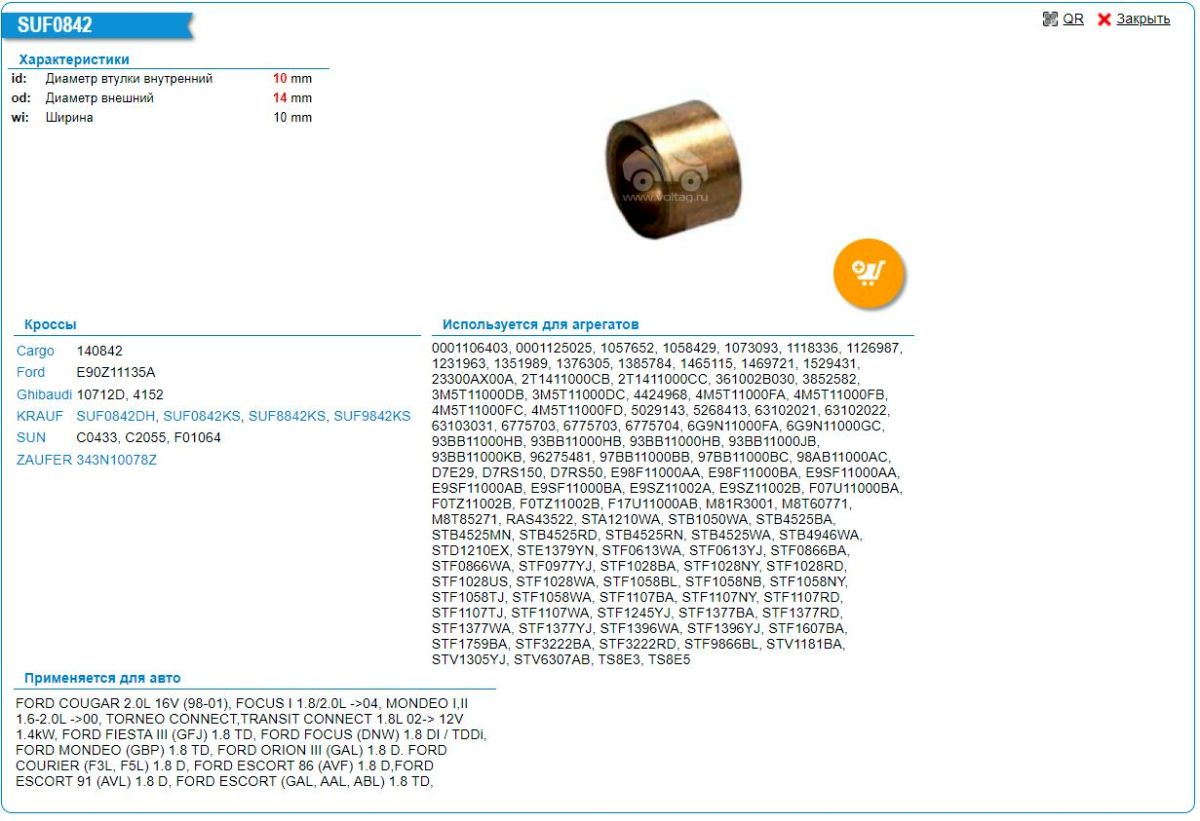 SUF0842

QR Закрыть

Характеристики

| id: | Диаметр втулки внутренний | 10 mm |
|---|---|---|
| od: | Диаметр внешний | 14 mm |
| wi: | Ширина | 10 mm |

www.voltag.ru

Кроссы

| Cargo | 140842 |
|---|---|
| Ford | E90Z11135A |
| Ghibaudi | 10712D, 4152 |
| KRAUF | SUF0842DH, SUF0842KS, SUF8842KS, SUF9842KS |
| SUN | C0433, C2055, F01064 |
| ZAUFER | 343N10078Z |

Используется для агрегатов

0001106403, 0001125025, 1057652, 1058429, 1073093, 1118336, 1126987, 1231963, 1351989, 1376305, 1385784, 1465115, 1469721, 1529431, 23300AX00A, 2T1411000CB, 2T1411000CC, 361002B030, 3852582, 3M5T11000DB, 3M5T11000DC, 4424968, 4M5T11000FA, 4M5T11000FB, 4M5T11000FC, 4M5T11000FD, 5029143, 5268413, 63102021, 63102022, 63103031, 6775703, 6775703, 6775704, 6G9N11000FA, 6G9N11000GC, 93BB11000HB, 93BB11000HB, 93BB11000HB, 93BB11000JB, 93BB11000KB, 96275481, 97BB11000BB, 97BB11000BC, 98AB11000AC, D7E29, D7RS150, D7RS50, E98F11000AA, E98F11000BA, E9SF11000AA, E9SF11000AB, E9SF11000BA, E9SZ11002A, E9SZ11002B, F07U11000BA, F0TZ11002B, F0TZ11002B, F17U11000AB, M81R3001, M8T60771, M8T85271, RAS43522, STA1210WA, STB1050WA, STB4525BA, STB4525MN, STB4525RD, STB4525RN, STB4525WA, STB4946WA, STD1210EX, STE1379YN, STF0613WA, STF0613YJ, STF0866BA, STF0866WA, STF0977YJ, STF1028BA, STF1028NY, STF1028RD, STF1028US, STF1028WA, STF1058BL, STF1058NB, STF1058NY, STF1058TJ, STF1058WA, STF1107BA, STF1107NY, STF1107RD, STF1107TJ, STF1107WA, STF1245YJ, STF1377BA, STF1377RD, STF1377WA, STF1377YJ, STF1396WA, STF1396YJ, STF1607BA, STF1759BA, STF3222BA, STF3222RD, STF9866BL, STV1181BA, STV1305YJ, STV6307AB, TS8E3, TS8E5

Применяется для авто

FORD COUGAR 2.0L 16V (98-01), FOCUS I 1.8/2.0L ->04, MONDEO I,II 1.6-2.0L ->00, TORNEO CONNECT,TRANSIT CONNECT 1.8L 02-> 12V 1.4kW, FORD FIESTA III (GFJ) 1.8 TD, FORD FOCUS (DNW) 1.8 DI / TDDi, FORD MONDEO (GBP) 1.8 TD, FORD ORION III (GAL) 1.8 D. FORD COURIER (F3L, F5L) 1.8 D, FORD ESCORT 86 (AVF) 1.8 D,FORD ESCORT 91 (AVL) 1.8 D, FORD ESCORT (GAL, AAL, ABL) 1.8 TD,